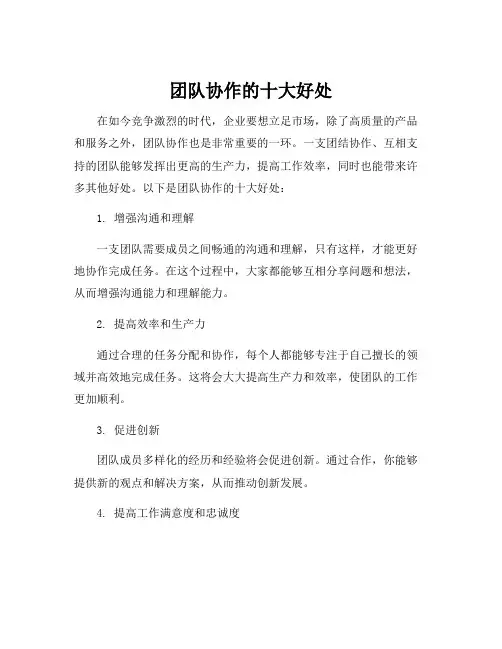 团队协作的十大好处

在如今竞争激烈的时代，企业要想立足市场，除了高质量的产品和服务之外，团队协作也是非常重要的一环。一支团结协作、互相支持的团队能够发挥出更高的生产力，提高工作效率，同时也能带来许多其他好处。以下是团队协作的十大好处：

1. 增强沟通和理解

一支团队需要成员之间畅通的沟通和理解，只有这样，才能更好地协作完成任务。在这个过程中，大家都能够互相分享问题和想法，从而增强沟通能力和理解能力。

2. 提高效率和生产力

通过合理的任务分配和协作，每个人都能够专注于自己擅长的领域并高效地完成任务。这将会大大提高生产力和效率，使团队的工作更加顺利。

3. 促进创新

团队成员多样化的经历和经验将会促进创新。通过合作，你能够提供新的观点和解决方案，从而推动创新发展。

4. 提高工作满意度和忠诚度